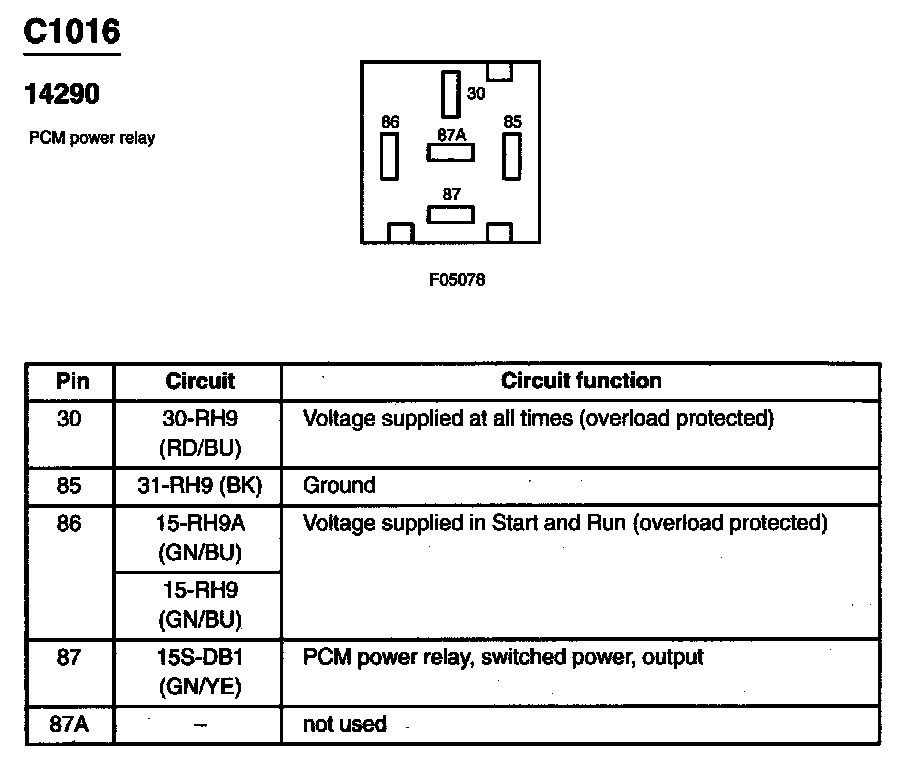 C1016

14290

PCM power relay

30
86
87A
85
87

F05078

| Pin | Circuit | Circuit function |
|---|---|---|
| 30 | 30-RH9 (RD/BU) | Voltage supplied at all times (overload protected) |
| 85 | 31-RH9 (BK) | Ground |
| 86 | 15-RH9A (GN/BU) | Voltage supplied in Start and Run (overload protected) |
| | 15-RH9 (GN/BU) | |
| 87 | 15S-DB1 (GN/YE) | PCM power relay, switched power, output |
| 87A | – | not used |